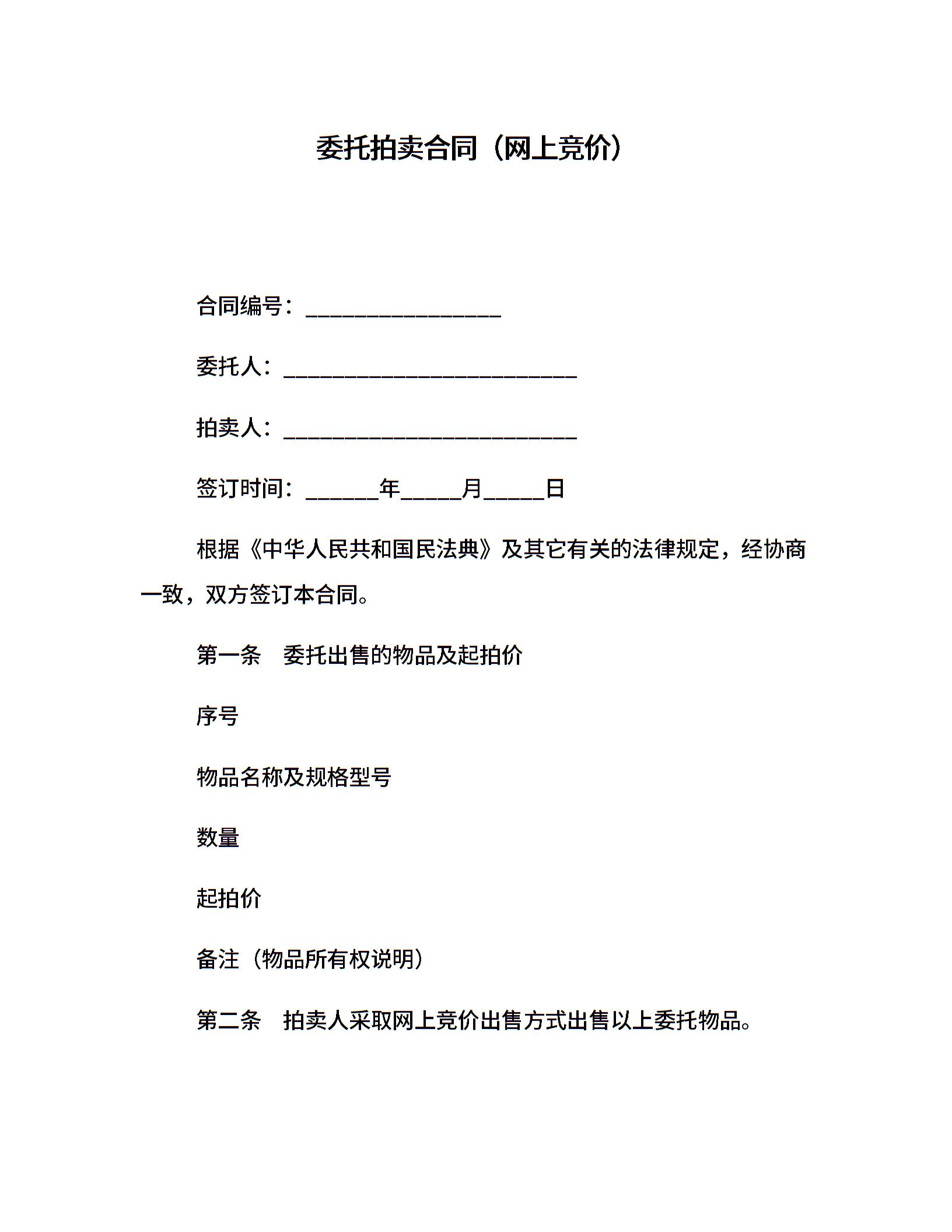 委托拍卖合同（网上竞价）

合同编号：________________

委托人：________________________

拍卖人：________________________

签订时间：______年_____月_____日

根据《中华人民共和国民法典》及其它有关的法律规定，经协商一致，双方签订本合同。

第一条　委托出售的物品及起拍价

序号

物品名称及规格型号

数量

起拍价

备注（物品所有权说明）

第二条　拍卖人采取网上竞价出售方式出售以上委托物品。